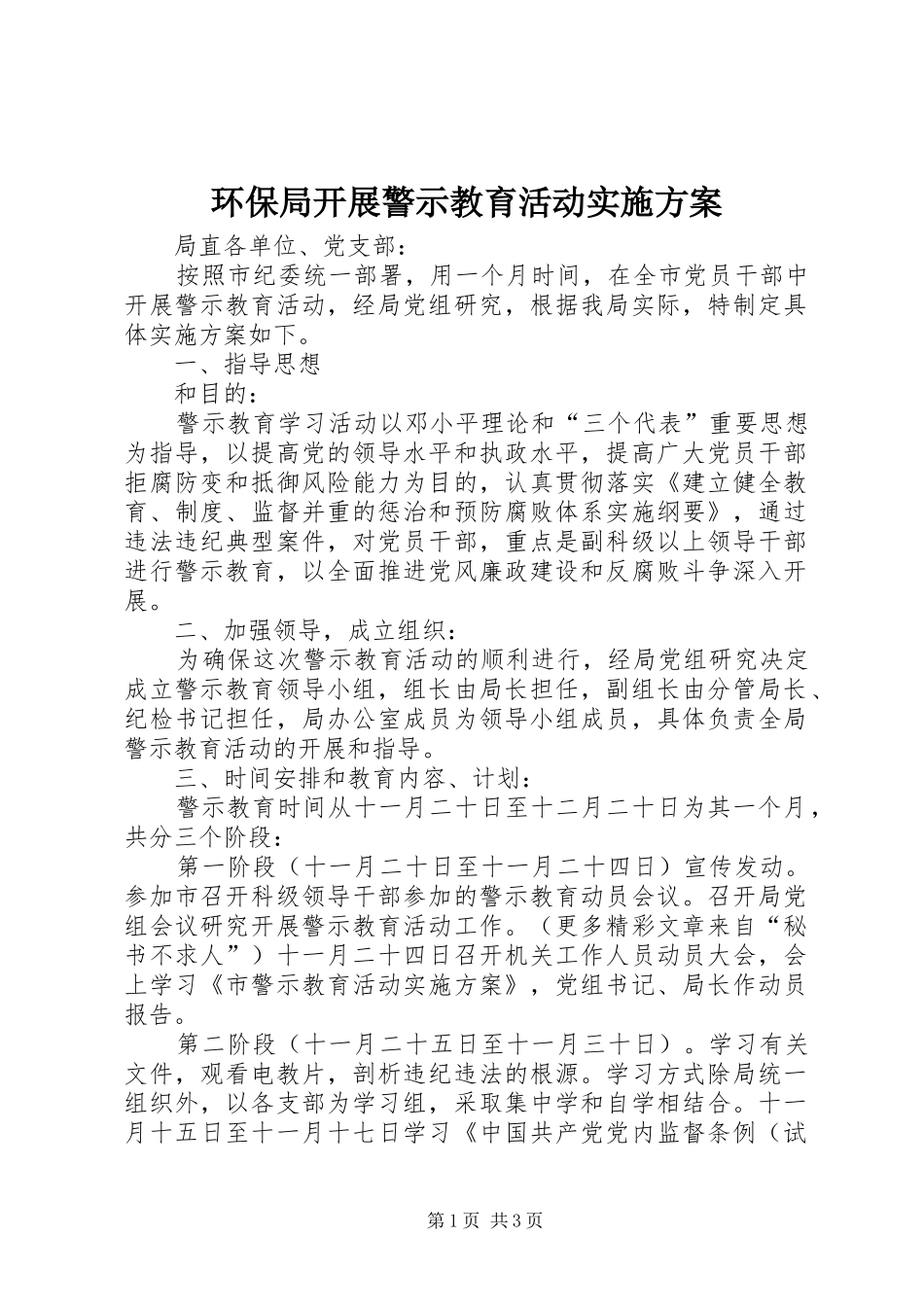 环保局开展警示教育活动实施方案

局直各单位、党支部：

按照市纪委统一部署，用一个月时间，在全市党员干部中开展警示教育活动，经局党组研究，根据我局实际，特制定具体实施方案如下。

一、指导思想

和目的：

警示教育学习活动以邓小平理论和“三个代表”重要思想为指导，以提高党的领导水平和执政水平，提高广大党员干部拒腐防变和抵御风险能力为目的，认真贯彻落实《建立健全教育、制度、监督并重的惩治和预防腐败体系实施纲要》，通过违法违纪典型案件，对党员干部，重点是副科级以上领导干部进行警示教育，以全面推进党风廉政建设和反腐败斗争深入开展。

二、加强领导，成立组织：

为确保这次警示教育活动的顺利进行，经局党组研究决定成立警示教育领导小组，组长由局长担任，副组长由分管局长、纪检书记担任，局办公室成员为领导小组成员，具体负责全局警示教育活动的开展和指导。

三、时间安排和教育内容、计划：

警示教育时间从十一月二十日至十二月二十日为其一个月，共分三个阶段：

第一阶段（十一月二十日至十一月二十四日）宣传发动。参加市召开科级领导干部参加的警示教育动员会议。召开局党组会议研究开展警示教育活动工作。（更多精彩文章来自“秘书不求人”）十一月二十四日召开机关工作人员动员大会，会上学习《市警示教育活动实施方案》，党组书记、局长作动员报告。

第二阶段（十一月二十五日至十一月三十日）。学习有关文件，观看电教片，剖析违纪违法的根源。学习方式除局统一组织外，以各支部为学习组，采取集中学和自学相结合。十一月十五日至十一月十七日学习《中国共产党党内监督条例（试

第1页 共3页